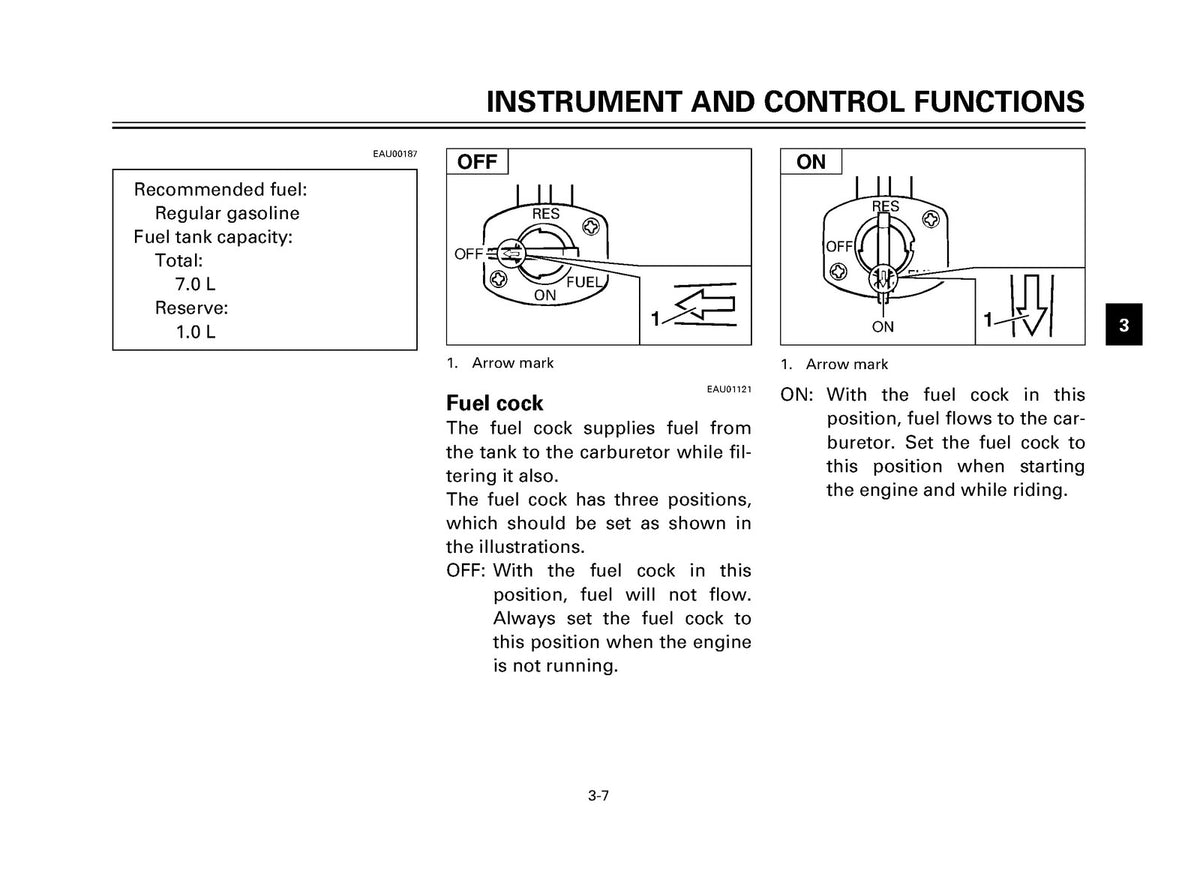 INSTRUMENT AND CONTROL FUNCTIONS

EAU00187

Recommended fuel:
Regular gasoline
Fuel tank capacity:
Total:
7.0 L
Reserve:
1.0 L

OFF

RES
OFF
FUEL
ON
1

1. Arrow mark

EAU01121

Fuel cock

The fuel cock supplies fuel from the tank to the carburetor while filtering it also.

The fuel cock has three positions, which should be set as shown in the illustrations.

OFF: With the fuel cock in this position, fuel will not flow. Always set the fuel cock to this position when the engine is not running.

ON

RES
OFF
ON
1

1. Arrow mark

ON: With the fuel cock in this position, fuel flows to the carburetor. Set the fuel cock to this position when starting the engine and while riding.

3

3-7